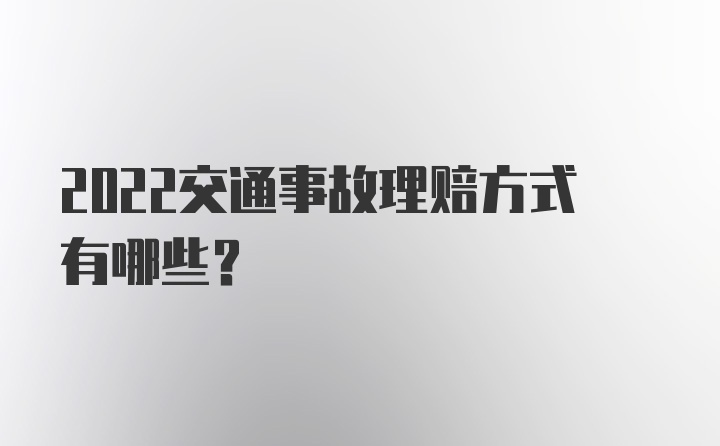 2022交通事故理赔方式有哪些？